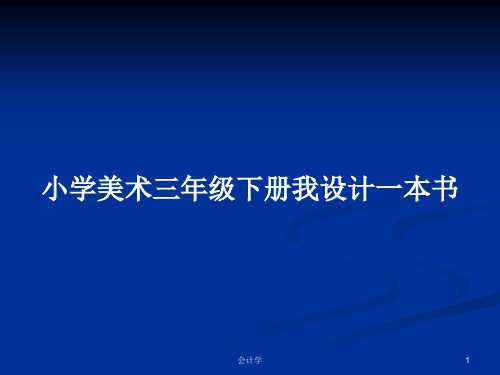 小学美术三年级下册我设计一本书

会计学

1